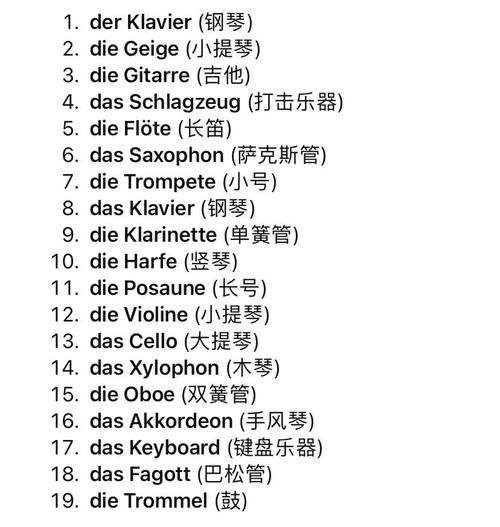 1. der Klavier (钢琴)
2. die Geige (小提琴)
3. die Gitarre (吉他)
4. das Schlagzeug (打击乐器)
5. die Flöte (长笛)
6. das Saxophon (萨克斯管)
7. die Trompete (小号)
8. das Klavier (钢琴)
9. die Klarinette (单簧管)
10. die Harfe (竖琴)
11. die Posaune (长号)
12. die Violine (小提琴)
13. das Cello (大提琴)
14. das Xylophon (木琴)
15. die Oboe (双簧管)
16. das Akkordeon (手风琴)
17. das Keyboard (键盘乐器)
18. das Fagott (巴松管)
19. die Trommel (鼓)